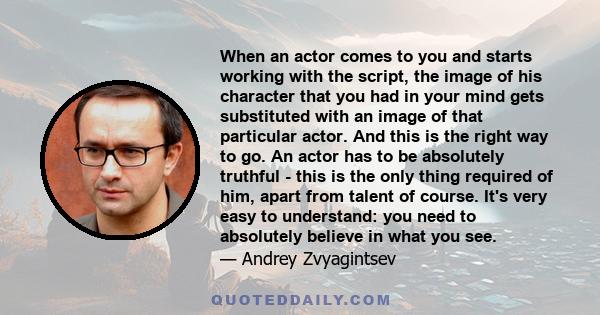 When an actor comes to you and starts working with the script, the image of his character that you had in your mind gets substituted with an image of that particular actor. And this is the right way to go. An actor has to be absolutely truthful - this is the only thing required of him, apart from talent of course. It's very easy to understand: you need to absolutely believe in what you see.

— Andrey Zvyagintsev

QUOTEDDAILY.COM